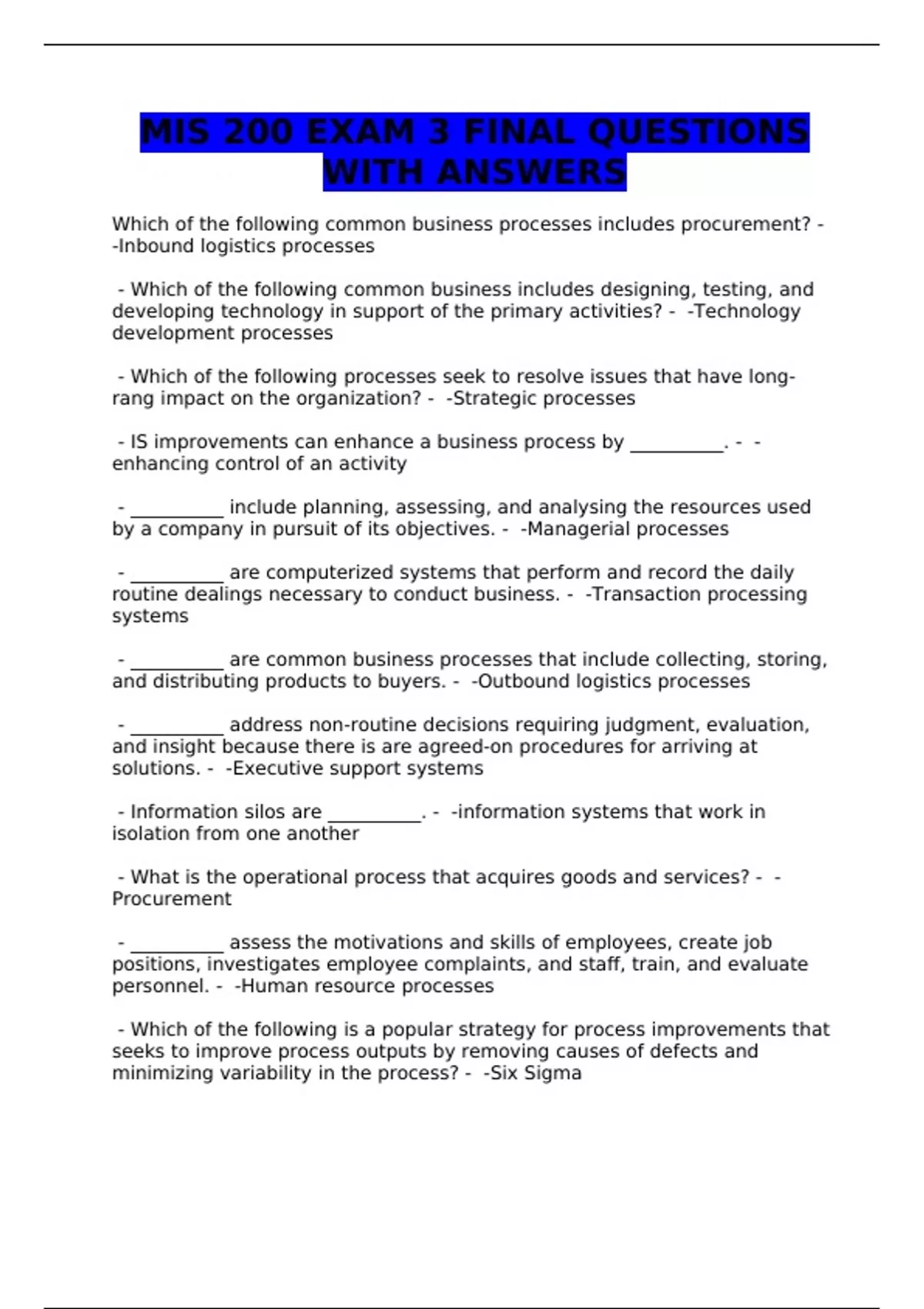 MIS 200 EXAM 3 FINAL QUESTIONS WITH ANSWERS

Which of the following common business processes includes procurement? - -Inbound logistics processes

- Which of the following common business includes designing, testing, and developing technology in support of the primary activities? - -Technology development processes

- Which of the following processes seek to resolve issues that have long-rang impact on the organization? - -Strategic processes

- IS improvements can enhance a business process by __________. - - enhancing control of an activity

- __________ include planning, assessing, and analysing the resources used by a company in pursuit of its objectives. - -Managerial processes

- __________ are computerized systems that perform and record the daily routine dealings necessary to conduct business. - -Transaction processing systems

- __________ are common business processes that include collecting, storing, and distributing products to buyers. - -Outbound logistics processes

- __________ address non-routine decisions requiring judgment, evaluation, and insight because there is are agreed-on procedures for arriving at solutions. - -Executive support systems

- Information silos are __________. - -information systems that work in isolation from one another

- What is the operational process that acquires goods and services? - - Procurement

- __________ assess the motivations and skills of employees, create job positions, investigates employee complaints, and staff, train, and evaluate personnel. - -Human resource processes

- Which of the following is a popular strategy for process improvements that seeks to improve process outputs by removing causes of defects and minimizing variability in the process? - -Six Sigma